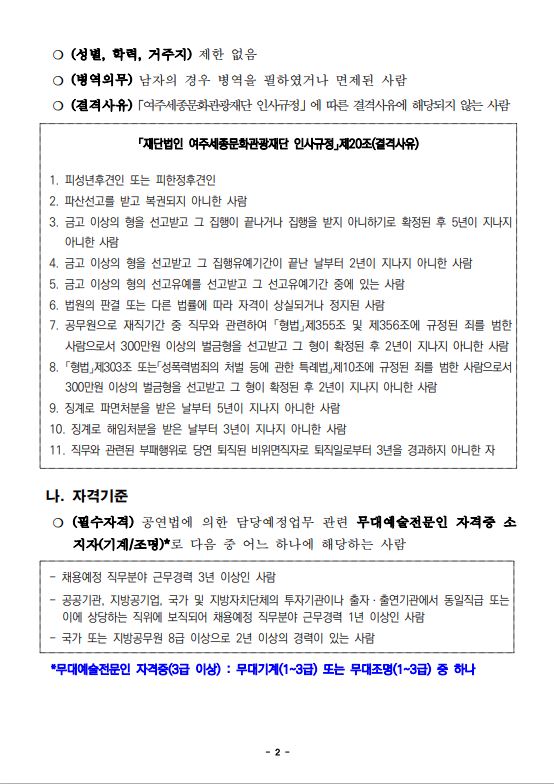 ○ (성별, 학력, 거주지) 제한 없음

○ (병역의무) 남자의 경우 병역을 필하였거나 면제된 사람

○ (결격사유) 「여주세종문화관광재단 인사규정」에 따른 결격사유에 해당되지 않는 사람

「재단법인 여주세종문화관광재단 인사규정」제20조(결격사유)

1. 피성년후견인 또는 피한정후견인
2. 파산선고를 받고 복권되지 아니한 사람
3. 금고 이상의 형을 선고받고 그 집행이 끝나거나 집행을 받지 아니하기로 확정된 후 5년이 지나지 아니한 사람
4. 금고 이상의 형을 선고받고 그 집행유예기간이 끝난 날부터 2년이 지나지 아니한 사람
5. 금고 이상의 형의 선고유예를 선고받고 그 선고유예기간 중에 있는 사람
6. 법원의 판결 또는 다른 법률에 따라 자격이 상실되거나 정지된 사람
7. 공무원으로 재직기간 중 직무와 관련하여 「형법」제355조 및 제356조에 규정된 죄를 범한 사람으로서 300만원 이상의 벌금형을 선고받고 그 형이 확정된 후 2년이 지나지 아니한 사람
8. 「형법」제303조 또는「성폭력범죄의 처벌 등에 관한 특례법」제10조에 규정된 죄를 범한 사람으로서 300만원 이상의 벌금형을 선고받고 그 형이 확정된 후 2년이 지나지 아니한 사람
9. 징계로 파면처분을 받은 날부터 5년이 지나지 아니한 사람
10. 징계로 해임처분을 받은 날부터 3년이 지나지 아니한 사람
11. 직무와 관련된 부패행위로 당연 퇴직된 비위면직자로 퇴직일로부터 3년을 경과하지 아니한 자

나. 자격기준

○ (필수자격) 공연법에 의한 담당예정업무 관련 무대예술전문인 자격증 소지자(기계/조명)*로 다음 중 어느 하나에 해당하는 사람

- 채용예정 직무분야 근무경력 3년 이상인 사람
- 공공기관, 지방공기업, 국가 및 지방자치단체의 투자기관이나 출자·출연기관에서 동일직급 또는 이에 상당하는 직위에 보직되어 채용예정 직무분야 근무경력 1년 이상인 사람
- 국가 또는 지방공무원 8급 이상으로 2년 이상의 경력이 있는 사람

*무대예술전문인 자격증(3급 이상) : 무대기계(1~3급) 또는 무대조명(1~3급) 중 하나

- 2 -